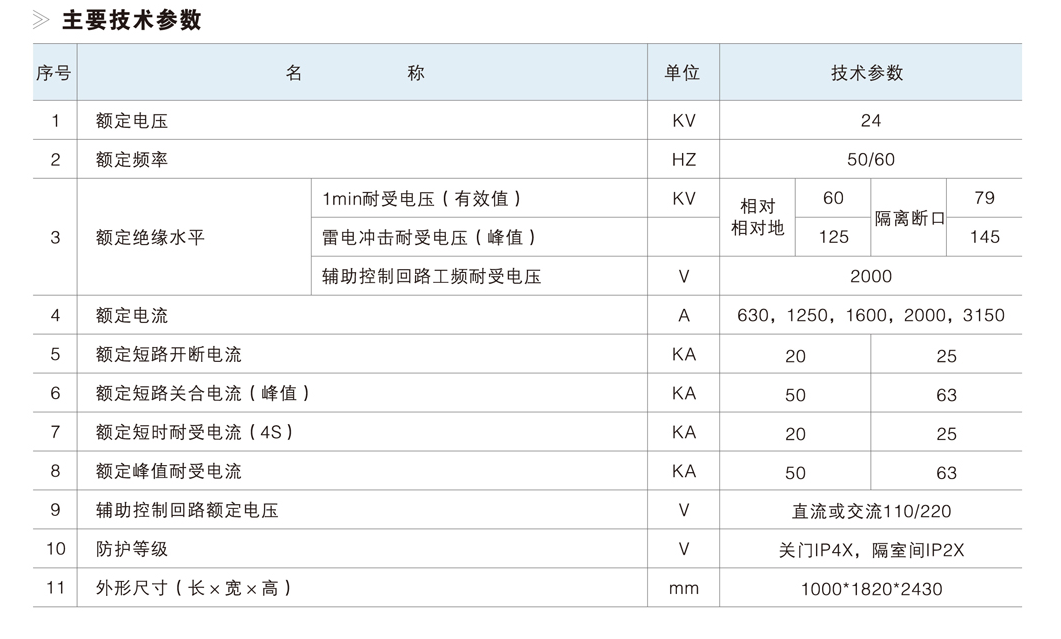 主要技术参数

| 序号 | 名　　　称 | | 单位 | 技术参数 | | | |
|---|---|---|---|---|---|---|---|
| 1 | 额定电压 | | KV | 24 | | | |
| 2 | 额定频率 | | HZ | 50/60 | | | |
| 3 | 额定绝缘水平 | 1min耐受电压（有效值） | KV | 相对 相对地 | 60 | 隔离断口 | 79 |
| | | 雷电冲击耐受电压（峰值） | | | 125 | | 145 |
| | | 辅助控制回路工频耐受电压 | V | 2000 | | | |
| 4 | 额定电流 | | A | 630，1250，1600，2000，3150 | | | |
| 5 | 额定短路开断电流 | | KA | 20 | | 25 | |
| 6 | 额定短路关合电流（峰值） | | KA | 50 | | 63 | |
| 7 | 额定短时耐受电流（4S） | | KA | 20 | | 25 | |
| 8 | 额定峰值耐受电流 | | KA | 50 | | 63 | |
| 9 | 辅助控制回路额定电压 | | V | 直流或交流110/220 | | | |
| 10 | 防护等级 | | V | 关门IP4X，隔室间IP2X | | | |
| 11 | 外形尺寸（长×宽×高） | | mm | 1000*1820*2430 | | | |